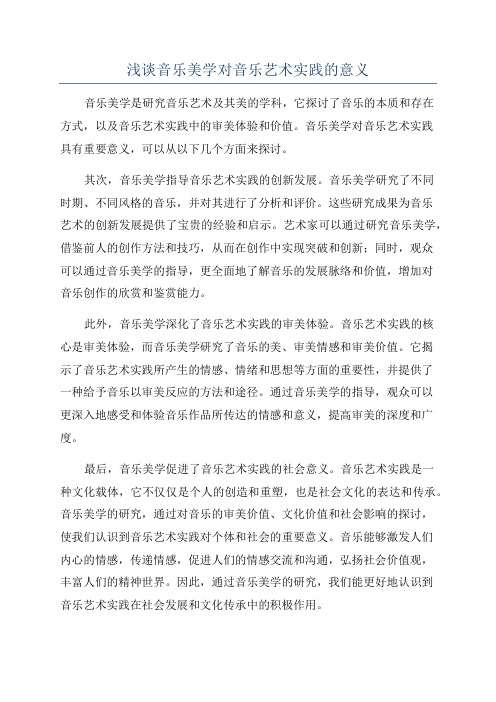 浅谈音乐美学对音乐艺术实践的意义

音乐美学是研究音乐艺术及其美的学科，它探讨了音乐的本质和存在方式，以及音乐艺术实践中的审美体验和价值。音乐美学对音乐艺术实践具有重要意义，可以从以下几个方面来探讨。

其次，音乐美学指导音乐艺术实践的创新发展。音乐美学研究了不同时期、不同风格的音乐，并对其进行了分析和评价。这些研究成果为音乐艺术的创新发展提供了宝贵的经验和启示。艺术家可以通过研究音乐美学，借鉴前人的创作方法和技巧，从而在创作中实现突破和创新；同时，观众可以通过音乐美学的指导，更全面地了解音乐的发展脉络和价值，增加对音乐创作的欣赏和鉴赏能力。

此外，音乐美学深化了音乐艺术实践的审美体验。音乐艺术实践的核心是审美体验，而音乐美学研究了音乐的美、审美情感和审美价值。它揭示了音乐艺术实践所产生的情感、情绪和思想等方面的重要性，并提供了一种给予音乐以审美反应的方法和途径。通过音乐美学的指导，观众可以更深入地感受和体验音乐作品所传达的情感和意义，提高审美的深度和广度。

最后，音乐美学促进了音乐艺术实践的社会意义。音乐艺术实践是一种文化载体，它不仅仅是个人的创造和重塑，也是社会文化的表达和传承。音乐美学的研究，通过对音乐的审美价值、文化价值和社会影响的探讨，使我们认识到音乐艺术实践对个体和社会的重要意义。音乐能够激发人们内心的情感，传递情感，促进人们的情感交流和沟通，弘扬社会价值观，丰富人们的精神世界。因此，通过音乐美学的研究，我们能更好地认识到音乐艺术实践在社会发展和文化传承中的积极作用。